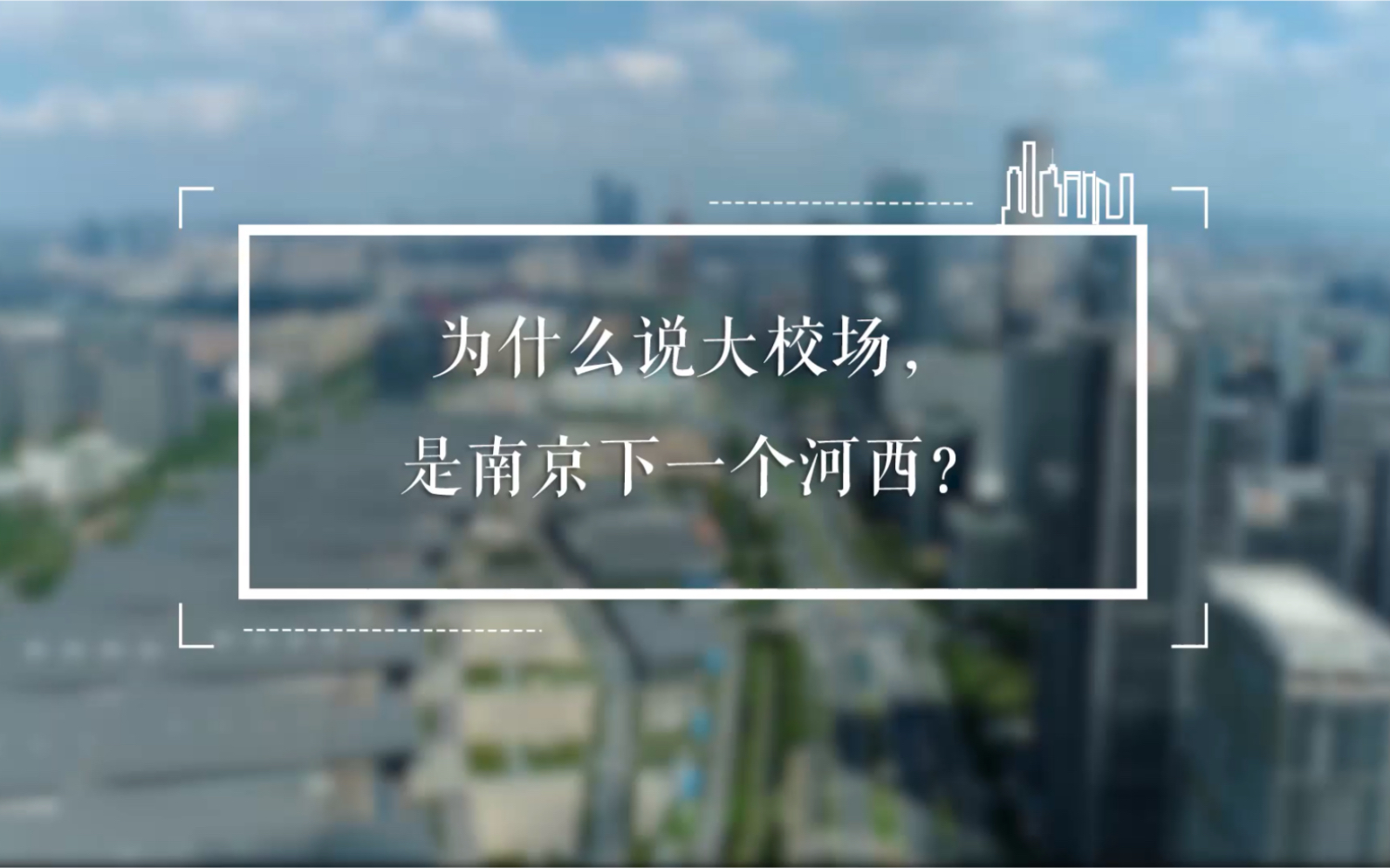 为什么说大校场，
是南京下一个河西？